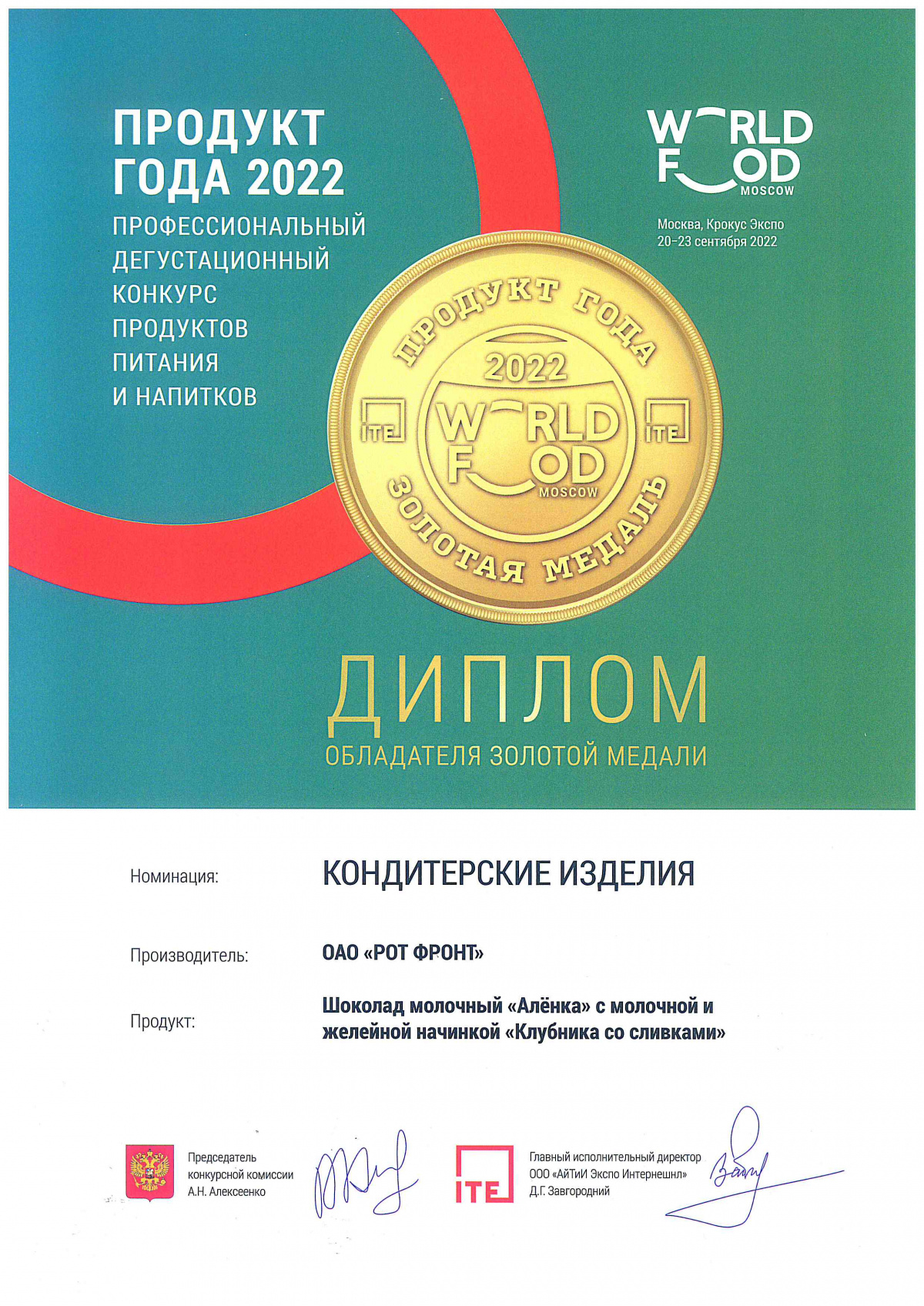 ПРОДУКТ ГОДА 2022

ПРОФЕССИОНАЛЬНЫЙ ДЕГУСТАЦИОННЫЙ КОНКУРС ПРОДУКТОВ ПИТАНИЯ И НАПИТКОВ

WORLD FOOD MOSCOW

Москва, Крокус Экспо
20–23 сентября 2022

ПРОДУКТ ГОДА
2022
ITE
WORLD FOOD MOSCOW
ITE
ЗОЛОТАЯ МЕДАЛЬ

ДИПЛОМ

ОБЛАДАТЕЛЯ ЗОЛОТОЙ МЕДАЛИ

Номинация: КОНДИТЕРСКИЕ ИЗДЕЛИЯ

Производитель: ОАО «РОТ ФРОНТ»

Продукт: Шоколад молочный «Алёнка» с молочной и желейной начинкой «Клубника со сливками»

Председатель конкурсной комиссии А.Н. Алексеенко

ITE

Главный исполнительный директор ООО «АйТиИ Экспо Интернешнл» Д.Г. Завгородний